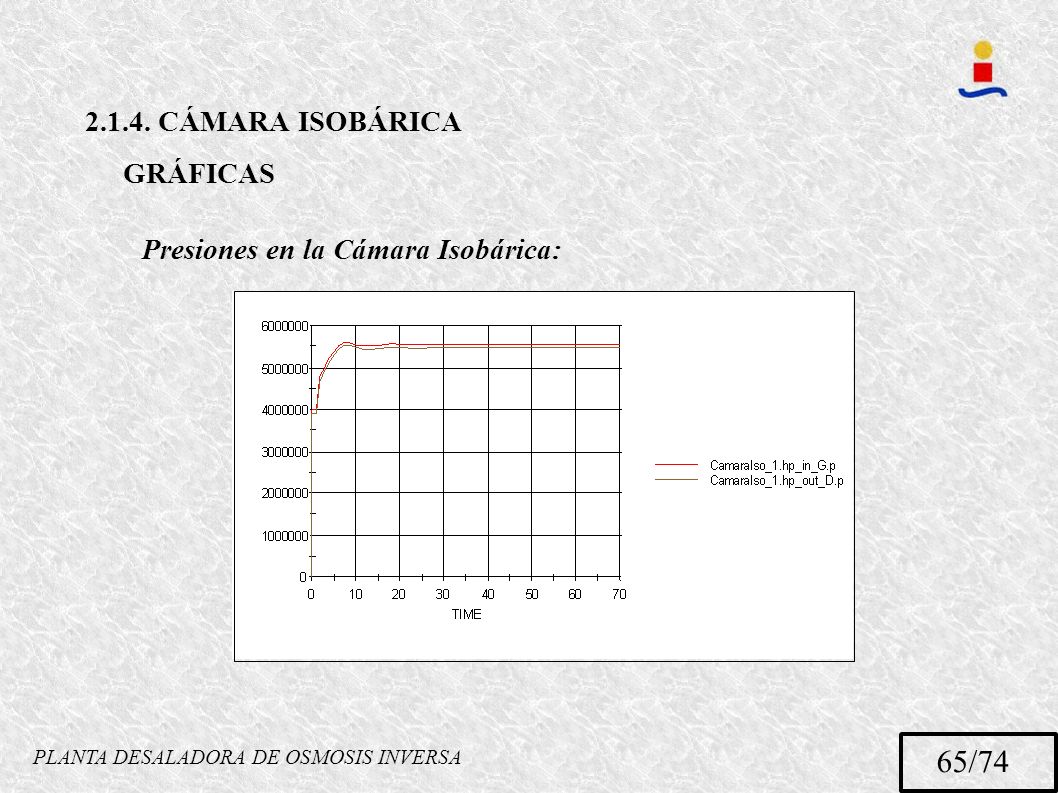 2.1.4. CÁMARA ISOBÁRICA

GRÁFICAS

Presiones en la Cámara Isobárica:

6000000
5000000
4000000
3000000
2000000
1000000
0

0 10 20 30 40 50 60 70
TIME

CamaraIso_1.hp_in_G.p
CamaraIso_1.hp_out_D.p

PLANTA DESALADORA DE OSMOSIS INVERSA

65/74